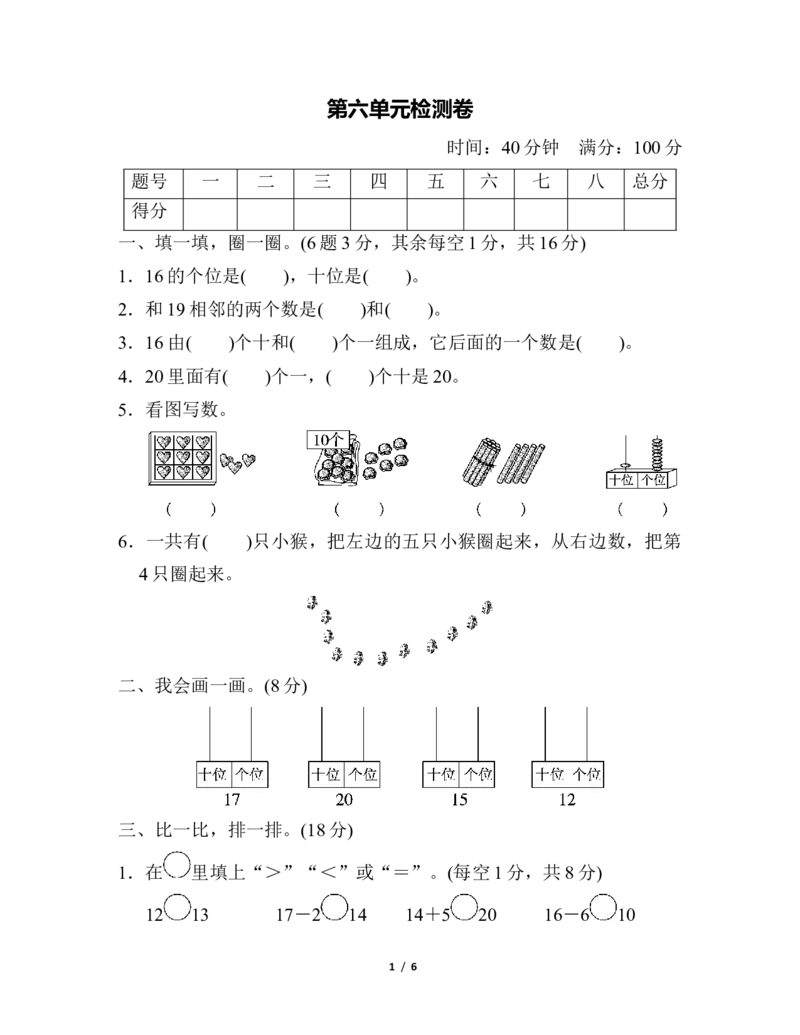 第六单元检测卷

时间：40分钟 满分：100分

| 题号 | 一 | 二 | 三 | 四 | 五 | 六 | 七 | 八 | 总分 |
|---|---|---|---|---|---|---|---|---|---|
| 得分 | | | | | | | | | |

一、填一填，圈一圈。(6题3分，其余每空1分，共16分)

1．16的个位是(　　)，十位是(　　)。

2．和19相邻的两个数是(　　)和(　　)。

3．16由(　　)个十和(　　)个一组成，它后面的一个数是(　　)。

4．20里面有(　　)个一，(　　)个十是20。

5．看图写数。

10个

十位 个位

(　　)　　(　　)　　(　　)　　(　　)

6．一共有(　　)只小猴，把左边的五只小猴圈起来，从右边数，把第4只圈起来。

二、我会画一画。(8分)

十位 个位
17

十位 个位
20

十位 个位
15

十位 个位
12

三、比一比，排一排。(18分)

1．在○里填上“＞”“＜”或“＝”。(每空1分，共8分)

12○13　　17－2○14　　14＋5○20　　16－6○10

1 / 6